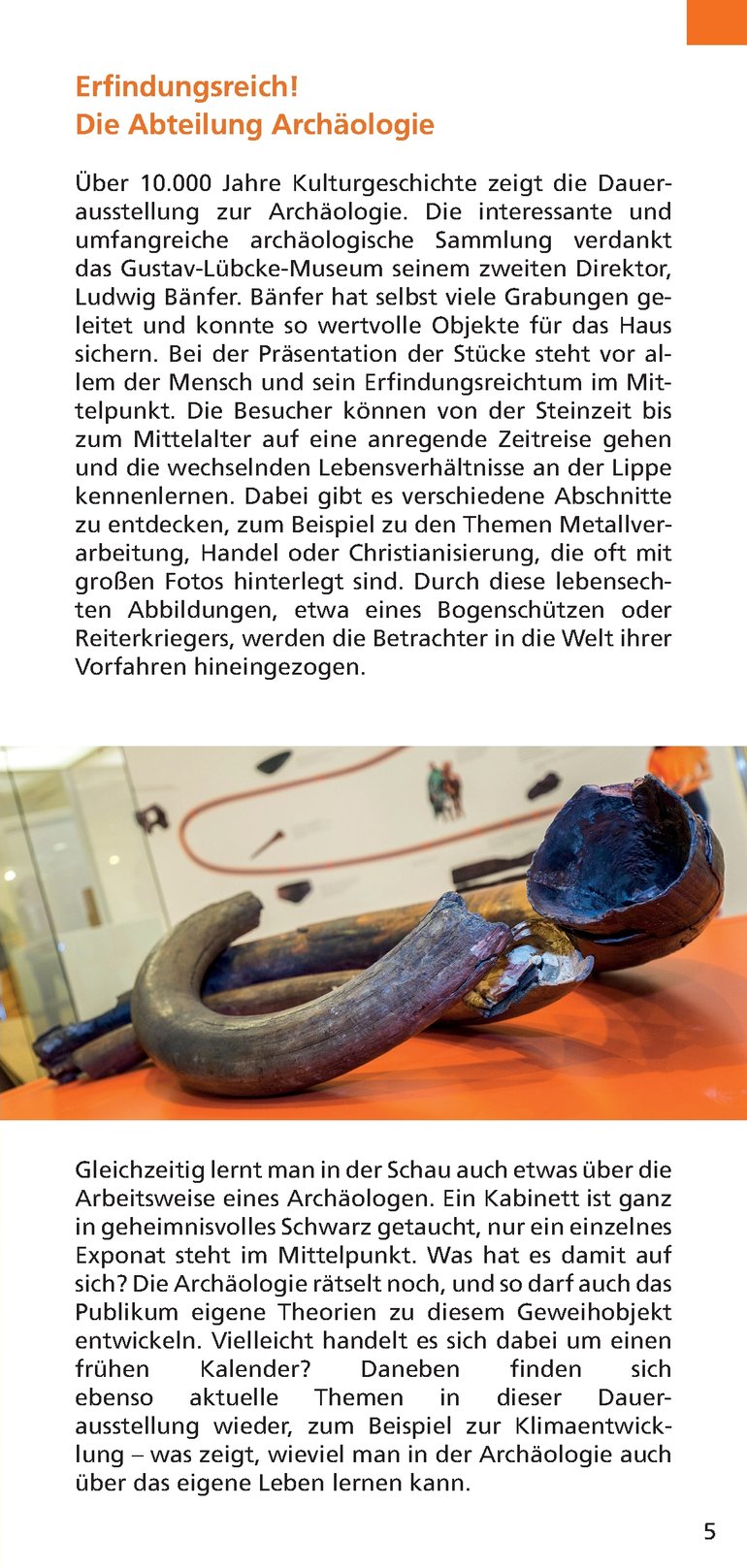 Erfindungsreich!
Die Abteilung Archäologie

Über 10.000 Jahre Kulturgeschichte zeigt die Dauerausstellung zur Archäologie. Die interessante und umfangreiche archäologische Sammlung verdankt das Gustav-Lübcke-Museum seinem zweiten Direktor, Ludwig Bänfer. Bänfer hat selbst viele Grabungen geleitet und konnte so wertvolle Objekte für das Haus sichern. Bei der Präsentation der Stücke steht vor allem der Mensch und sein Erfindungsreichtum im Mittelpunkt. Die Besucher können von der Steinzeit bis zum Mittelalter auf eine anregende Zeitreise gehen und die wechselnden Lebensverhältnisse an der Lippe kennenlernen. Dabei gibt es verschiedene Abschnitte zu entdecken, zum Beispiel zu den Themen Metallverarbeitung, Handel oder Christianisierung, die oft mit großen Fotos hinterlegt sind. Durch diese lebensechten Abbildungen, etwa eines Bogenschützen oder Reiterkriegers, werden die Betrachter in die Welt ihrer Vorfahren hineingezogen.

Gleichzeitig lernt man in der Schau auch etwas über die Arbeitsweise eines Archäologen. Ein Kabinett ist ganz in geheimnisvolles Schwarz getaucht, nur ein einzelnes Exponat steht im Mittelpunkt. Was hat es damit auf sich? Die Archäologie rätselt noch, und so darf auch das Publikum eigene Theorien zu diesem Geweihobjekt entwickeln. Vielleicht handelt es sich dabei um einen frühen Kalender? Daneben finden sich ebenso aktuelle Themen in dieser Dauerausstellung wieder, zum Beispiel zur Klimaentwicklung – was zeigt, wieviel man in der Archäologie auch über das eigene Leben lernen kann.

5